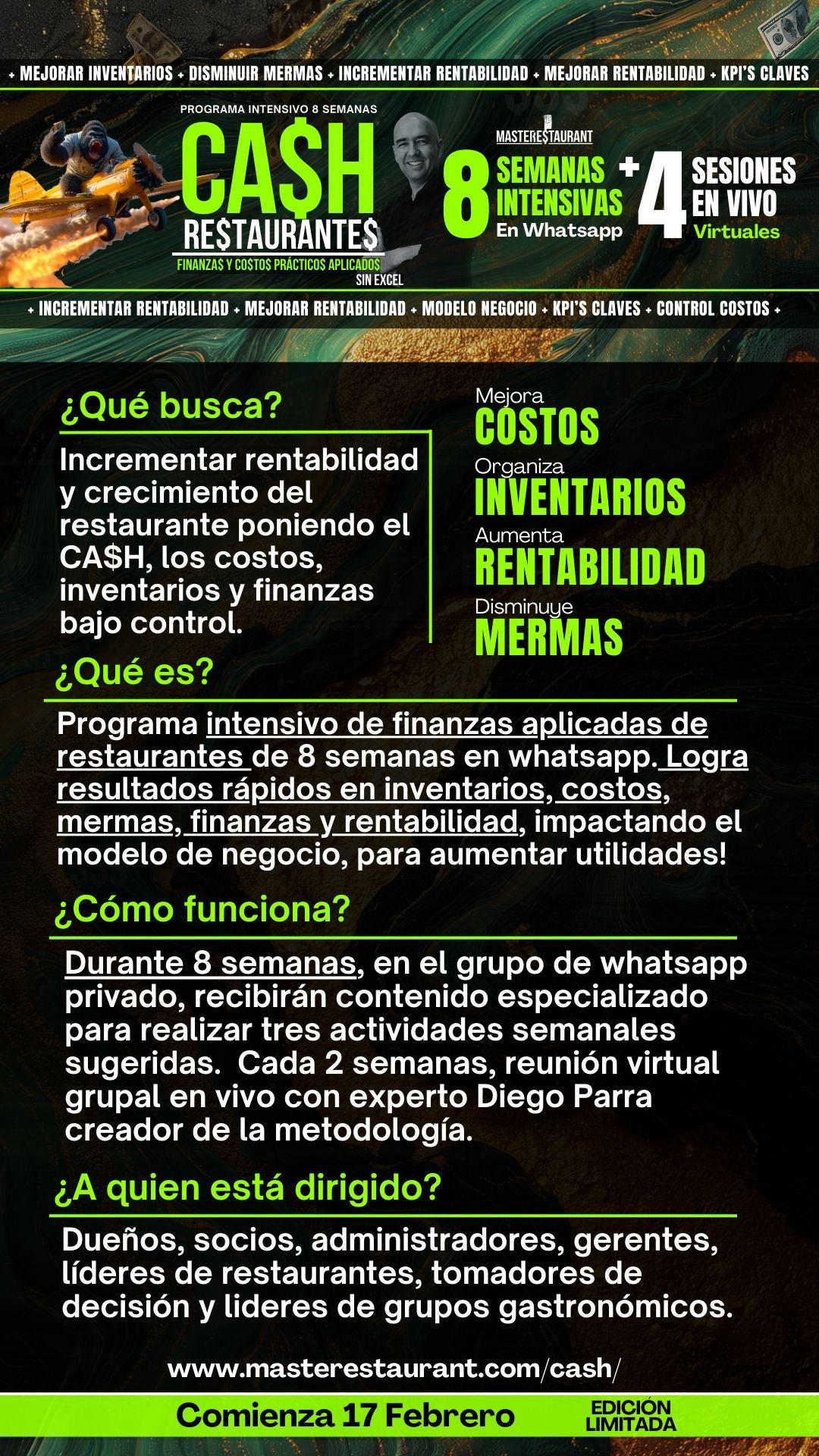 + MEJORAR INVENTARIOS + DISMINUIR MERMAS + INCREMENTAR RENTABILIDAD + MEJORAR RENTABILIDAD + KPI'S CLAVES

PROGRAMA INTENSIVO 8 SEMANAS

CA$H

RE$TAURANTE$

FINANZA$ Y CO$TO$ PRÁCTICO$ APLICADO$

SIN EXCEL

MASTERE$TAURANT

8 SEMANAS INTENSIVAS En Whatsapp + 4 SESIONES EN VIVO Virtuales

+ INCREMENTAR RENTABILIDAD + MEJORAR RENTABILIDAD + MODELO NEGOCIO + KPI'S CLAVES + CONTROL COSTOS +

¿Qué busca?

Incrementar rentabilidad y crecimiento del restaurante poniendo el CA$H, los costos, inventarios y finanzas bajo control.

Mejora
COSTOS
Organiza
INVENTARIOS
Aumenta
RENTABILIDAD
Disminuye
MERMAS

¿Qué es?

Programa intensivo de finanzas aplicadas de restaurantes de 8 semanas en whatsapp. Logra resultados rápidos en inventarios, costos, mermas, finanzas y rentabilidad, impactando el modelo de negocio, para aumentar utilidades!

¿Cómo funciona?

Durante 8 semanas, en el grupo de whatsapp privado, recibirán contenido especializado para realizar tres actividades semanales sugeridas. Cada 2 semanas, reunión virtual grupal en vivo con experto Diego Parra creador de la metodología.

¿A quien está dirigido?

Dueños, socios, administradores, gerentes, líderes de restaurantes, tomadores de decisión y lideres de grupos gastronómicos.

www.masterestaurant.com/cash/

Comienza 17 Febrero

EDICIÓN LIMITADA